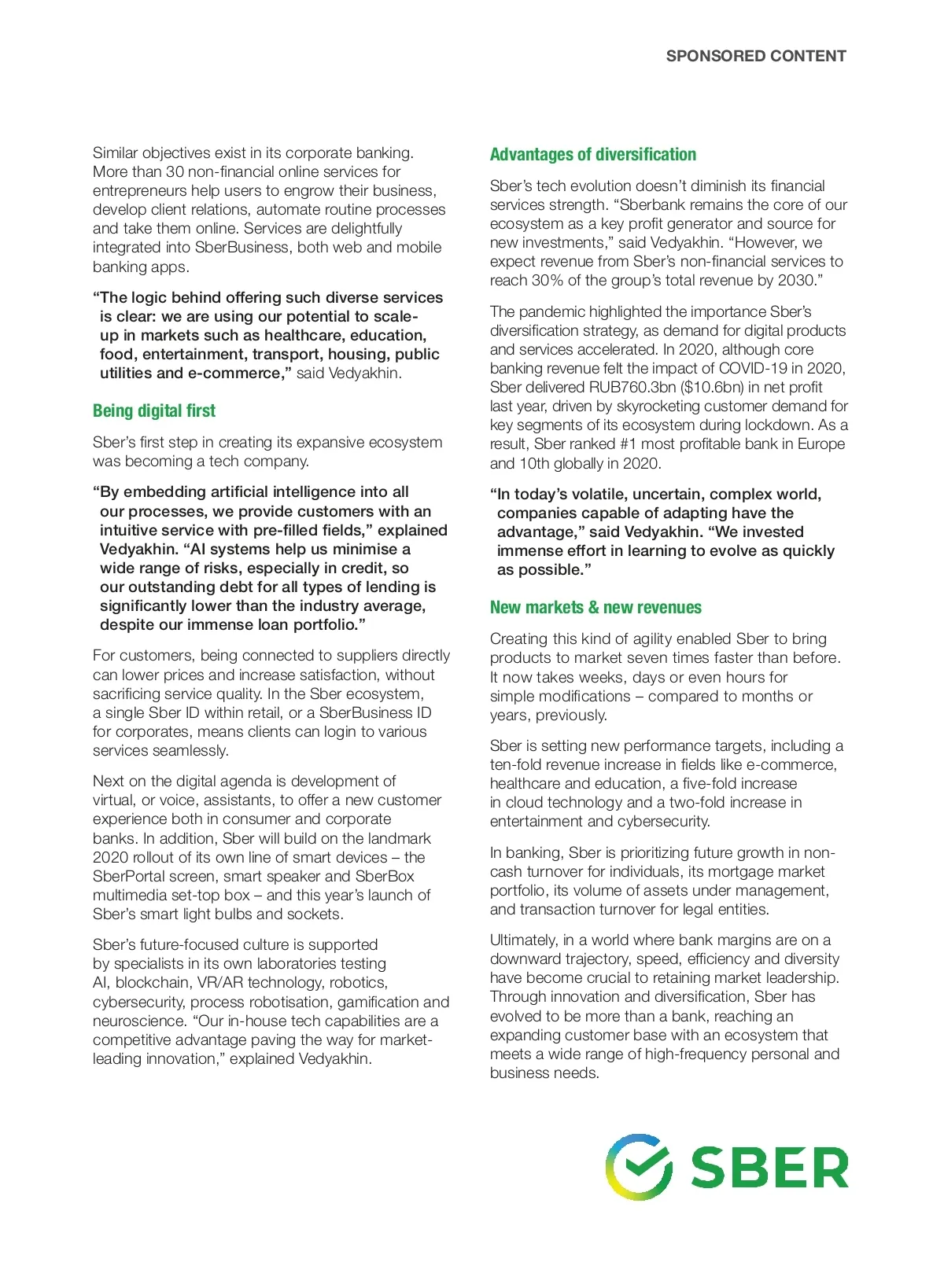 SPONSORED CONTENT

Similar objectives exist in its corporate banking. More than 30 non-financial online services for entrepreneurs help users to engrow their business, develop client relations, automate routine processes and take them online. Services are delightfully integrated into SberBusiness, both web and mobile banking apps.

“The logic behind offering such diverse services is clear: we are using our potential to scale-up in markets such as healthcare, education, food, entertainment, transport, housing, public utilities and e-commerce,” said Vedyakhin.

Being digital first

Sber’s first step in creating its expansive ecosystem was becoming a tech company.

“By embedding artificial intelligence into all our processes, we provide customers with an intuitive service with pre-filled fields,” explained Vedyakhin. “AI systems help us minimise a wide range of risks, especially in credit, so our outstanding debt for all types of lending is significantly lower than the industry average, despite our immense loan portfolio.”

For customers, being connected to suppliers directly can lower prices and increase satisfaction, without sacrificing service quality. In the Sber ecosystem, a single Sber ID within retail, or a SberBusiness ID for corporates, means clients can login to various services seamlessly.

Next on the digital agenda is development of virtual, or voice, assistants, to offer a new customer experience both in consumer and corporate banks. In addition, Sber will build on the landmark 2020 rollout of its own line of smart devices – the SberPortal screen, smart speaker and SberBox multimedia set-top box – and this year’s launch of Sber’s smart light bulbs and sockets.

Sber’s future-focused culture is supported by specialists in its own laboratories testing AI, blockchain, VR/AR technology, robotics, cybersecurity, process robotisation, gamification and neuroscience. “Our in-house tech capabilities are a competitive advantage paving the way for market-leading innovation,” explained Vedyakhin.

Advantages of diversification

Sber’s tech evolution doesn’t diminish its financial services strength. “Sberbank remains the core of our ecosystem as a key profit generator and source for new investments,” said Vedyakhin. “However, we expect revenue from Sber’s non-financial services to reach 30% of the group’s total revenue by 2030.”

The pandemic highlighted the importance Sber’s diversification strategy, as demand for digital products and services accelerated. In 2020, although core banking revenue felt the impact of COVID-19 in 2020, Sber delivered RUB760.3bn ($10.6bn) in net profit last year, driven by skyrocketing customer demand for key segments of its ecosystem during lockdown. As a result, Sber ranked #1 most profitable bank in Europe and 10th globally in 2020.

“In today’s volatile, uncertain, complex world, companies capable of adapting have the advantage,” said Vedyakhin. “We invested immense effort in learning to evolve as quickly as possible.”

New markets & new revenues

Creating this kind of agility enabled Sber to bring products to market seven times faster than before. It now takes weeks, days or even hours for simple modifications – compared to months or years, previously.

Sber is setting new performance targets, including a ten-fold revenue increase in fields like e-commerce, healthcare and education, a five-fold increase in cloud technology and a two-fold increase in entertainment and cybersecurity.

In banking, Sber is prioritizing future growth in non-cash turnover for individuals, its mortgage market portfolio, its volume of assets under management, and transaction turnover for legal entities.

Ultimately, in a world where bank margins are on a downward trajectory, speed, efficiency and diversity have become crucial to retaining market leadership. Through innovation and diversification, Sber has evolved to be more than a bank, reaching an expanding customer base with an ecosystem that meets a wide range of high-frequency personal and business needs.

SBER